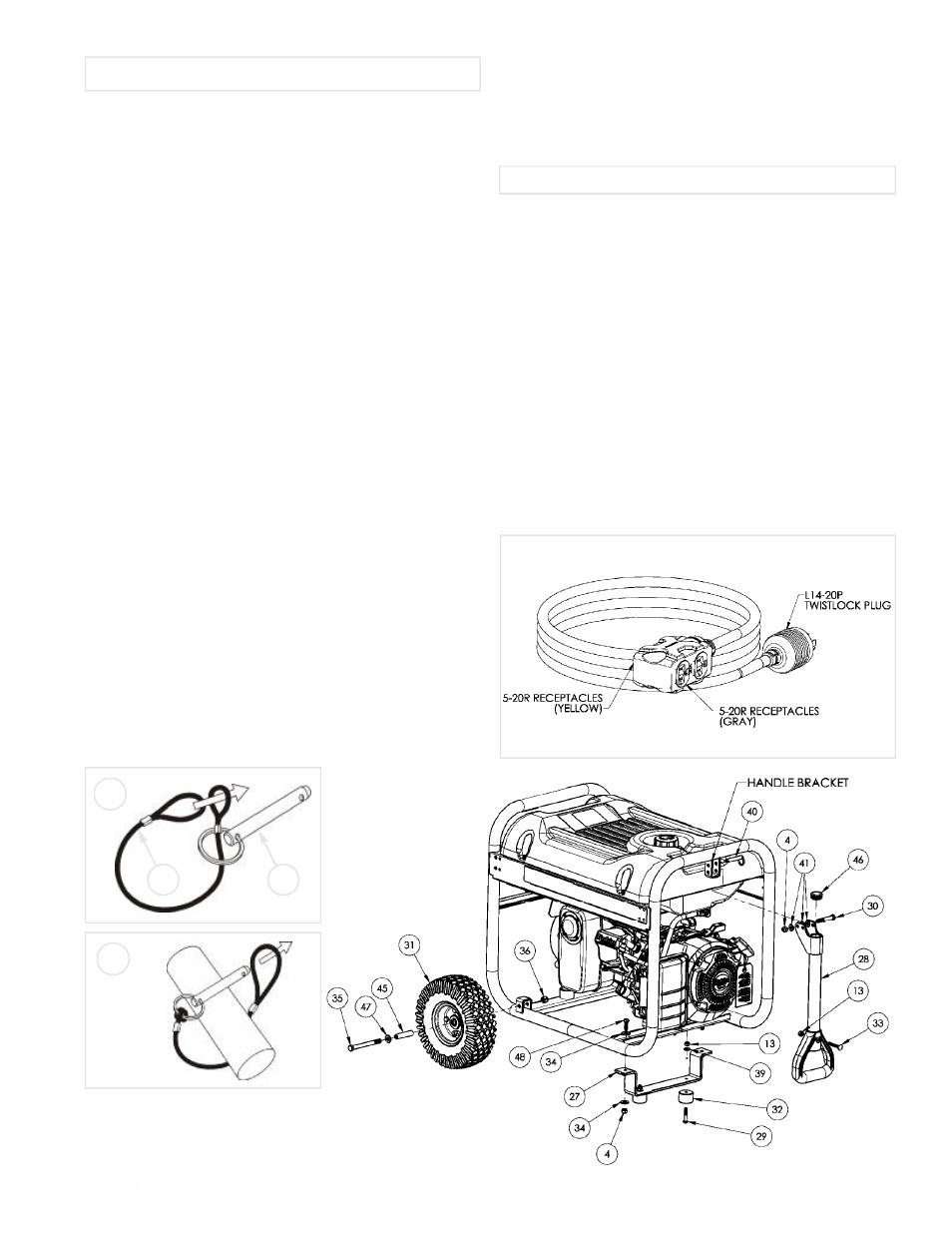 L14-20P TWISTLOCK PLUG

5-20R RECEPTACLES (YELLOW)

5-20R RECEPTACLES (GRAY)

HANDLE BRACKET

40

4

41

46

30

28

13

33

31

36

35

45

47

48

34

13

39

27

32

34

29

4